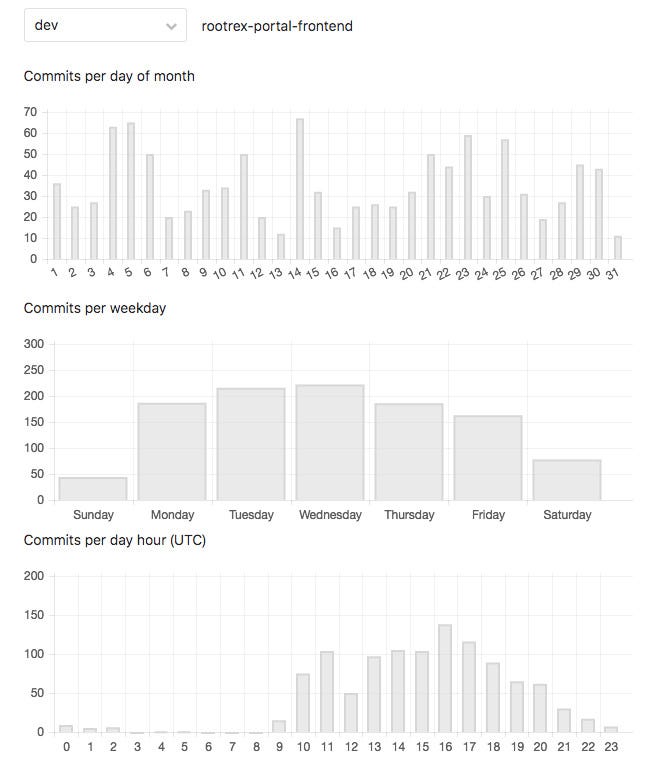 dev

rootrex-portal-frontend

Commits per day of month

70
60
50
40
30
20
10
0

1 2 3 4 5 6 7 8 9 10 11 12 13 14 15 16 17 18 19 20 21 22 23 24 25 26 27 28 29 30 31

Commits per weekday

300
250
200
150
100
50
0

Sunday Monday Tuesday Wednesday Thursday Friday Saturday

Commits per day hour (UTC)

200
150
100
50
0

0 1 2 3 4 5 6 7 8 9 10 11 12 13 14 15 16 17 18 19 20 21 22 23